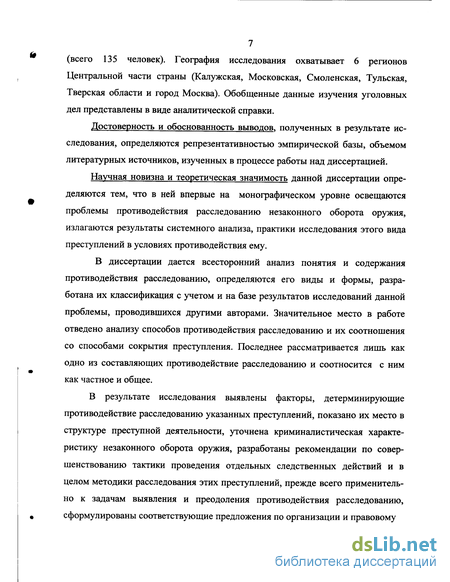 7

(всего 135 человек). География исследования охватывает 6 регионов Центральной части страны (Калужская, Московская, Смоленская, Тульская, Тверская области и город Москва). Обобщенные данные изучения уголовных дел представлены в виде аналитической справки.

Достоверность и обоснованность выводов, полученных в результате исследования, определяются репрезентативностью эмпирической базы, объемом литературных источников, изученных в процессе работы над диссертацией.

Научная новизна и теоретическая значимость данной диссертации определяются тем, что в ней впервые на монографическом уровне освещаются проблемы противодействия расследованию незаконного оборота оружия, излагаются результаты системного анализа, практики исследования этого вида преступлений в условиях противодействия ему.

В диссертации дается всесторонний анализ понятия и содержания противодействия расследованию, определяются его виды и формы, разработана их классификация с учетом и на базе результатов исследований данной проблемы, проводившихся другими авторами. Значительное место в работе отведено анализу способов противодействия расследованию и их соотношения со способами сокрытия преступления. Последнее рассматривается лишь как одно из составляющих противодействие расследованию и соотносится с ним как частное и общее.

В результате исследования выявлены факторы, детерминирующие противодействие расследованию указанных преступлений, показано их место в структуре преступной деятельности, уточнена криминалистическая характеристику незаконного оборота оружия, разработаны рекомендации по совершенствованию тактики проведения отдельных следственных действий и в целом методики расследования этих преступлений, прежде всего применительно к задачам выявления и преодоления противодействия расследованию, сформулированы соответствующие предложения по организации и правовому

dsLib.net
библиотека диссертаций